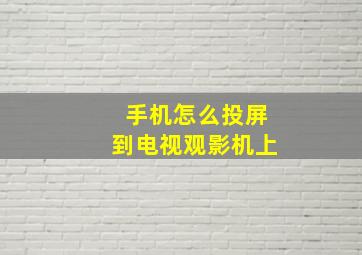 手机怎么投屏
到电视观影机上